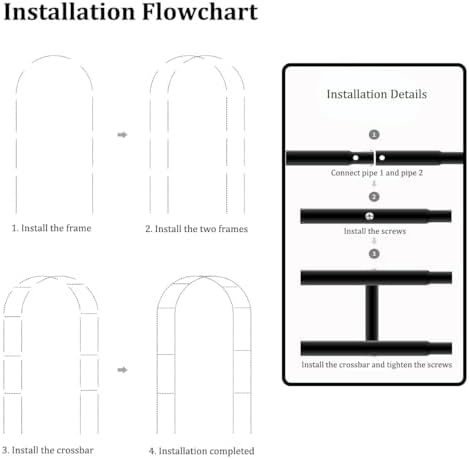 Installation Flowchart

1. Install the frame

2. Install the two frames

3. Install the crossbar

4. Installation completed

Installation Details

1

Connect pipe 1 and pipe 2

2

Install the screws

3

Install the crossbar and tighten the screws